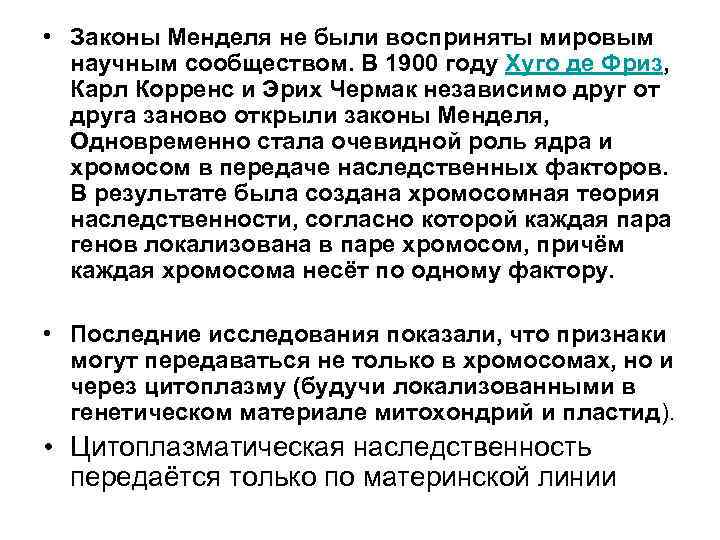 • Законы Менделя не были восприняты мировым научным сообществом. В 1900 году Хуго де Фриз, Карл Корренс и Эрих Чермак независимо друг от друга заново открыли законы Менделя, Одновременно стала очевидной роль ядра и хромосом в передаче наследственных факторов. В результате была создана хромосомная теория наследственности, согласно которой каждая пара генов локализована в паре хромосом, причём каждая хромосома несёт по одному фактору.

• Последние исследования показали, что признаки могут передаваться не только в хромосомах, но и через цитоплазму (будучи локализованными в генетическом материале митохондрий и пластид).

• Цитоплазматическая наследственность передаётся только по материнской линии